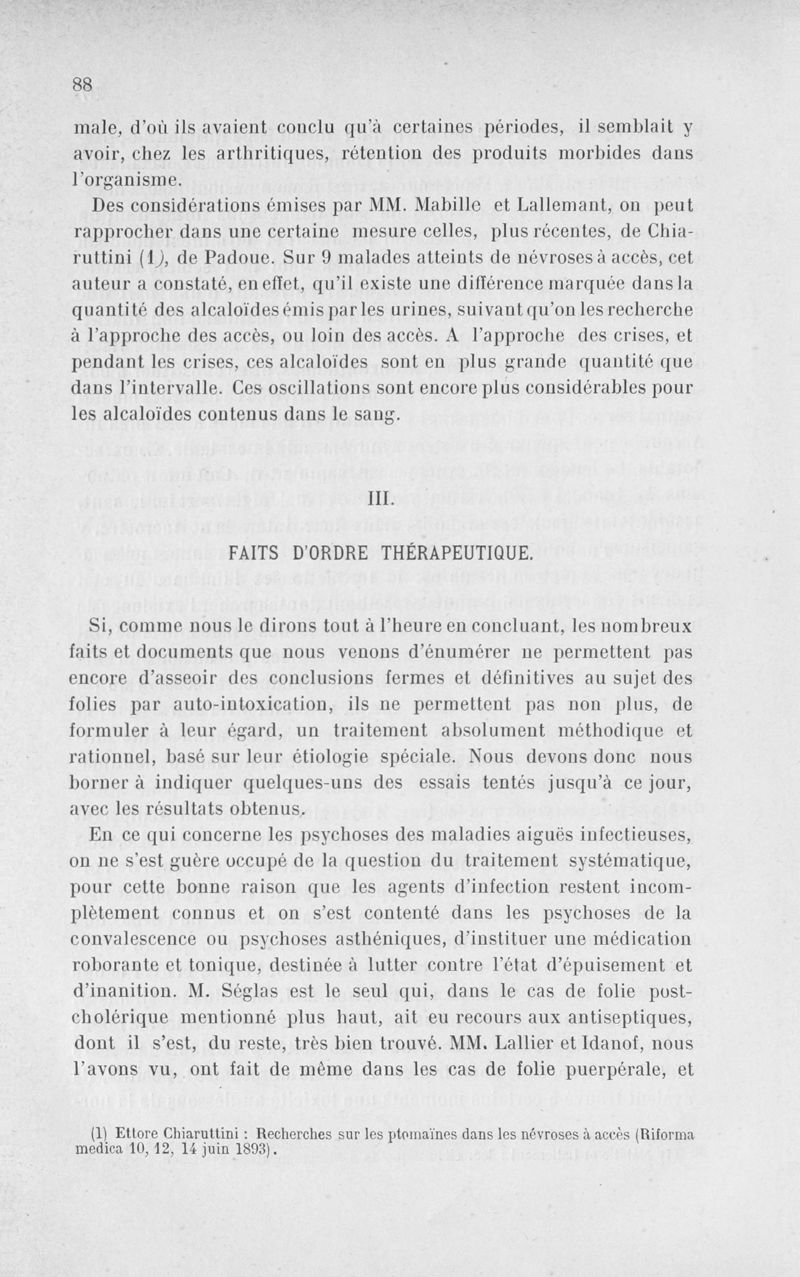 88

male, d'où ils avaient conclu qu'à certaines périodes, il semblait y avoir, chez les arthritiques, rétention des produits morbides dans l'organisme.

Des considérations émises par MM. Mabille et Lallemant, on peut rapprocher dans une certaine mesure celles, plus récentes, de Chiaruttini (1), de Padoue. Sur 9 malades atteints de névroses à accès, cet auteur a constaté, en effet, qu'il existe une différence marquée dans la quantité des alcaloïdes émis par les urines, suivant qu'on les recherche à l'approche des accès, ou loin des accès. A l'approche des crises, et pendant les crises, ces alcaloïdes sont en plus grande quantité que dans l'intervalle. Ces oscillations sont encore plus considérables pour les alcaloïdes contenus dans le sang.

III.

FAITS D'ORDRE THÉRAPEUTIQUE.

Si, comme nous le dirons tout à l'heure en concluant, les nombreux faits et documents que nous venons d'énumérer ne permettent pas encore d'asseoir des conclusions fermes et définitives au sujet des folies par auto-intoxication, ils ne permettent pas non plus, de formuler à leur égard, un traitement absolument méthodique et rationnel, basé sur leur étiologie spéciale. Nous devons donc nous borner à indiquer quelques-uns des essais tentés jusqu'à ce jour, avec les résultats obtenus.

En ce qui concerne les psychoses des maladies aiguës infectieuses, on ne s'est guère occupé de la question du traitement systématique, pour cette bonne raison que les agents d'infection restent incomplètement connus et on s'est contenté dans les psychoses de la convalescence ou psychoses asthéniques, d'instituer une médication roborante et tonique, destinée à lutter contre l'état d'épuisement et d'inanition. M. Séglas est le seul qui, dans le cas de folie post-cholérique mentionné plus haut, ait eu recours aux antiseptiques, dont il s'est, du reste, très bien trouvé. MM. Lallier et Idanof, nous l'avons vu, ont fait de même dans les cas de folie puerpérale, et

(1) Ettore Chiaruttini : Recherches sur les ptomaïnes dans les névroses à accès (Riforma medica 10, 12, 14 juin 1893).